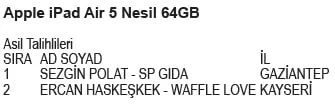 Apple iPad Air 5 Nesil 64GB

Asil Talihlileri

| SIRA | AD SOYAD | İL |
|---|---|---|
| 1 | SEZGİN POLAT - SP GIDA | GAZİANTEP |
| 2 | ERCAN HASKEŞKEK - WAFFLE LOVE | KAYSERİ |